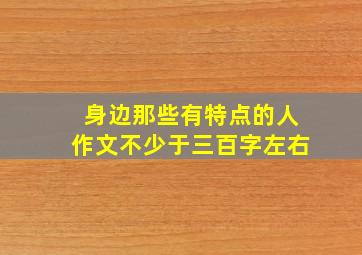 身边那些有特点的人
作文不少于三百字左右